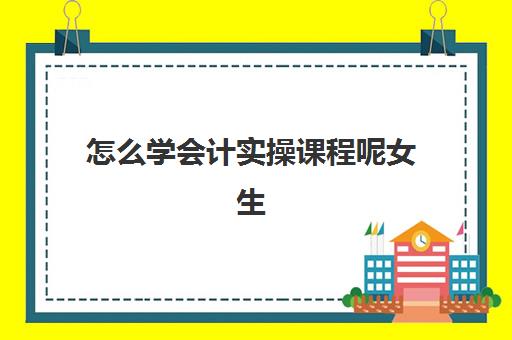 怎么学会计实操课程呢女生